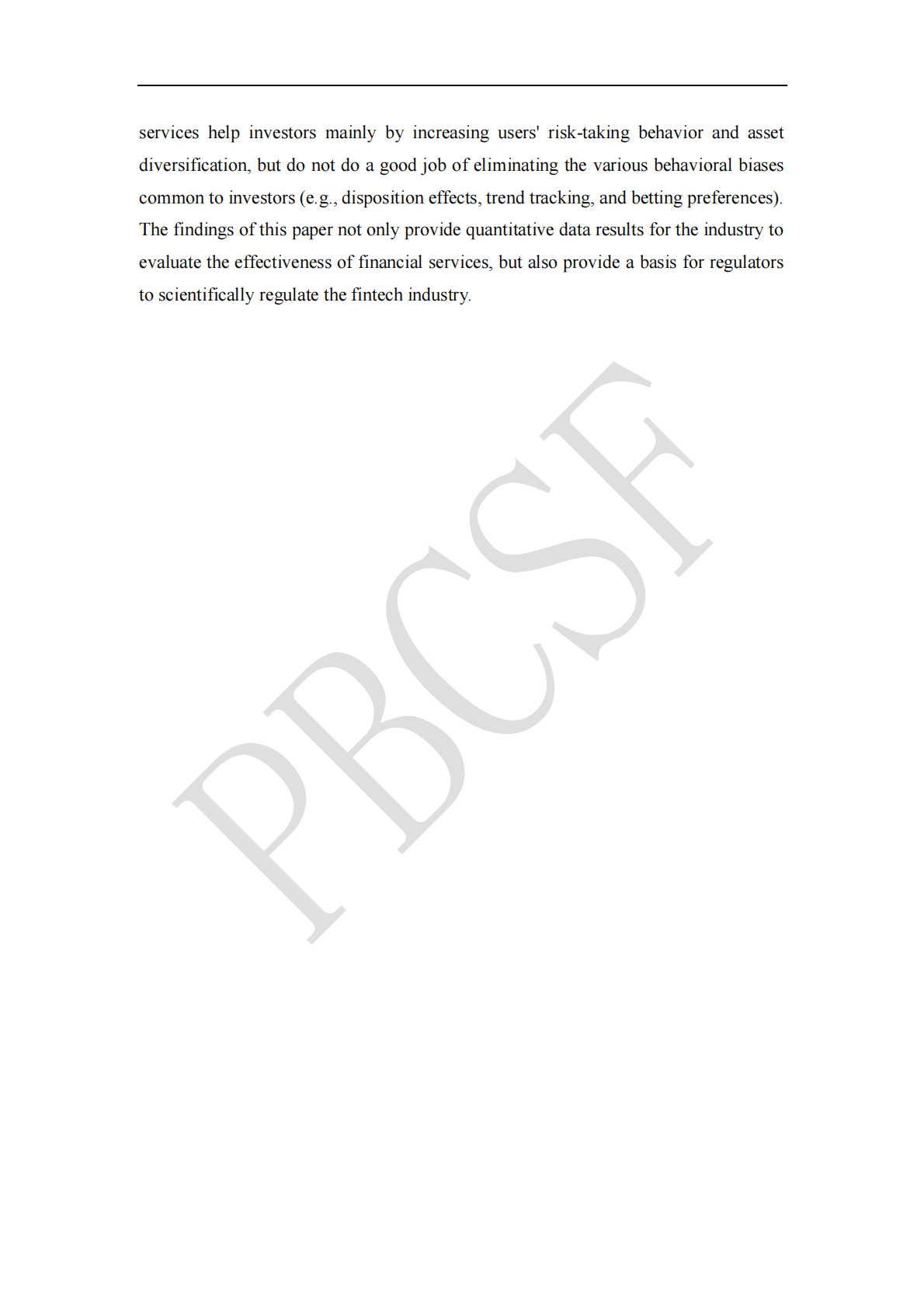 services help investors mainly by increasing users' risk-taking behavior and asset diversification, but do not do a good job of eliminating the various behavioral biases common to investors (e.g., disposition effects, trend tracking, and betting preferences). The findings of this paper not only provide quantitative data results for the industry to evaluate the effectiveness of financial services, but also provide a basis for regulators to scientifically regulate the fintech industry.

PBCSF